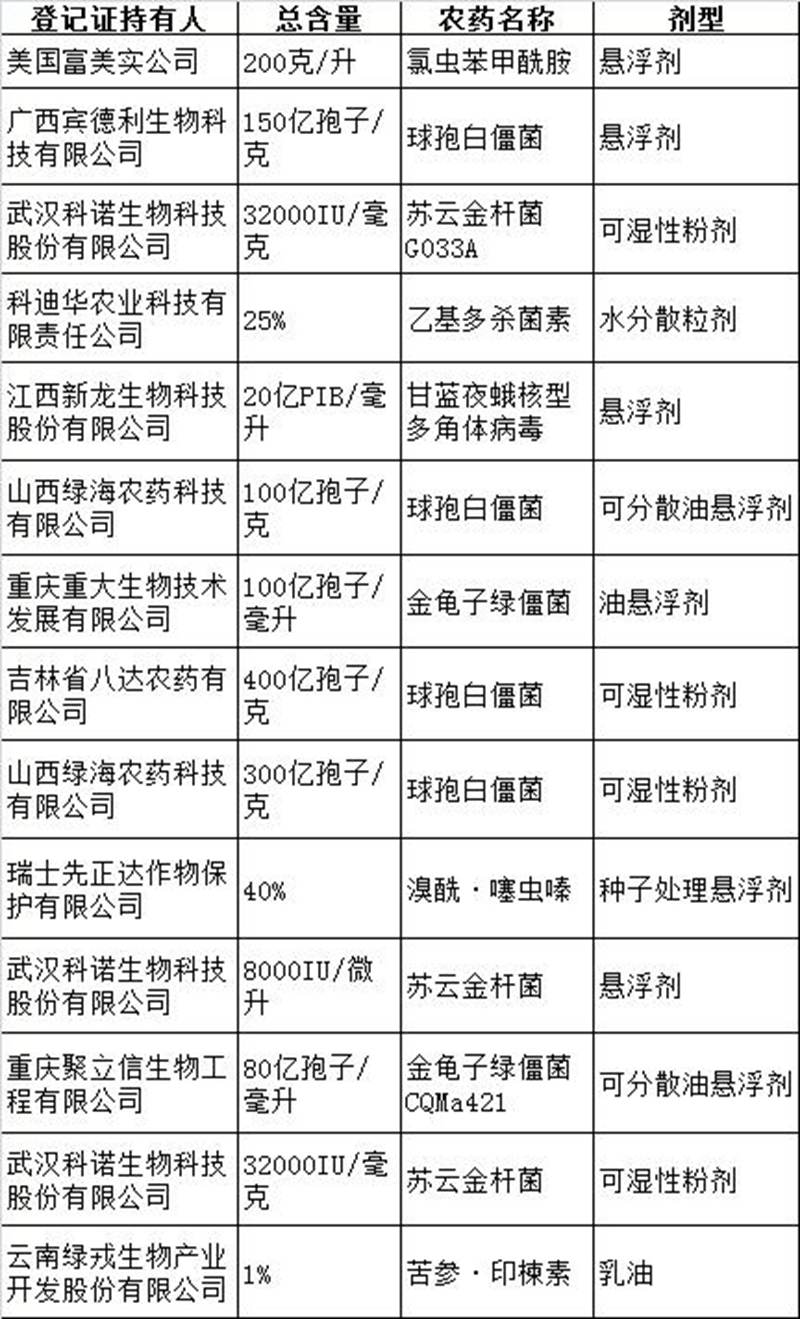 | 登记证持有人 | 总含量 | 农药名称 | 剂型 |
|---|---|---|---|
| 美国富美实公司 | 200克/升 | 氯虫苯甲酰胺 | 悬浮剂 |
| 广西宾德利生物科技有限公司 | 150亿孢子/克 | 球孢白僵菌 | 悬浮剂 |
| 武汉科诺生物科技股份有限公司 | 32000IU/毫克 | 苏云金杆菌G033A | 可湿性粉剂 |
| 科迪华农业科技有限责任公司 | 25% | 乙基多杀菌素 | 水分散粒剂 |
| 江西新龙生物科技股份有限公司 | 20亿PIB/毫升 | 甘蓝夜蛾核型多角体病毒 | 悬浮剂 |
| 山西绿海农药科技有限公司 | 100亿孢子/克 | 球孢白僵菌 | 可分散油悬浮剂 |
| 重庆重大生物技术发展有限公司 | 100亿孢子/毫升 | 金龟子绿僵菌 | 油悬浮剂 |
| 吉林省八达农药有限公司 | 400亿孢子/克 | 球孢白僵菌 | 可湿性粉剂 |
| 山西绿海农药科技有限公司 | 300亿孢子/克 | 球孢白僵菌 | 可湿性粉剂 |
| 瑞士先正达作物保护有限公司 | 40% | 溴酰·噻虫嗪 | 种子处理悬浮剂 |
| 武汉科诺生物科技股份有限公司 | 8000IU/微升 | 苏云金杆菌 | 悬浮剂 |
| 重庆聚立信生物工程有限公司 | 80亿孢子/毫升 | 金龟子绿僵菌CQMa421 | 可分散油悬浮剂 |
| 武汉科诺生物科技股份有限公司 | 32000IU/毫克 | 苏云金杆菌 | 可湿性粉剂 |
| 云南绿戎生物产业开发股份有限公司 | 1% | 苦参·印楝素 | 乳油 |